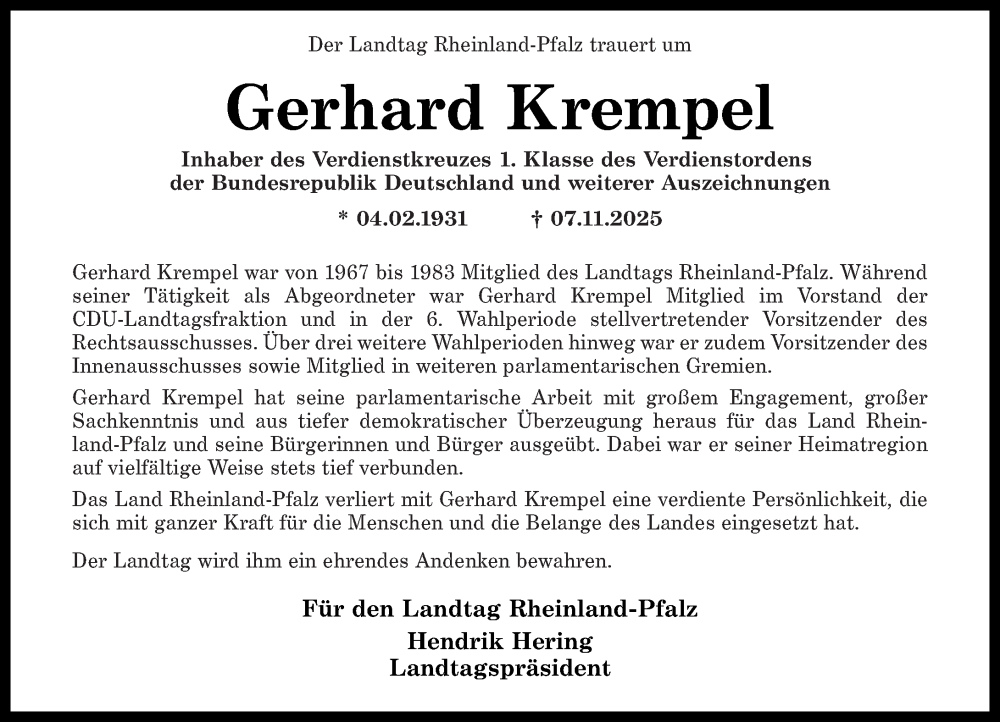 Der Landtag Rheinland-Pfalz trauert um

Gerhard Krempel

Inhaber des Verdienstkreuzes 1. Klasse des Verdienstordens der Bundesrepublik Deutschland und weiterer Auszeichnungen

* 04.02.1931 † 07.11.2025

Gerhard Krempel war von 1967 bis 1983 Mitglied des Landtags Rheinland-Pfalz. Während seiner Tätigkeit als Abgeordneter war Gerhard Krempel Mitglied im Vorstand der CDU-Landtagsfraktion und in der 6. Wahlperiode stellvertretender Vorsitzender des Rechtsausschusses. Über drei weitere Wahlperioden hinweg war er zudem Vorsitzender des Innenausschusses sowie Mitglied in weiteren parlamentarischen Gremien.

Gerhard Krempel hat seine parlamentarische Arbeit mit großem Engagement, großer Sachkenntnis und aus tiefer demokratischer Überzeugung heraus für das Land Rheinland-Pfalz und seine Bürgerinnen und Bürger ausgeübt. Dabei war er seiner Heimatregion auf vielfältige Weise stets tief verbunden.

Das Land Rheinland-Pfalz verliert mit Gerhard Krempel eine verdiente Persönlichkeit, die sich mit ganzer Kraft für die Menschen und die Belange des Landes eingesetzt hat.

Der Landtag wird ihm ein ehrendes Andenken bewahren.

Für den Landtag Rheinland-Pfalz

Hendrik Hering
Landtagspräsident